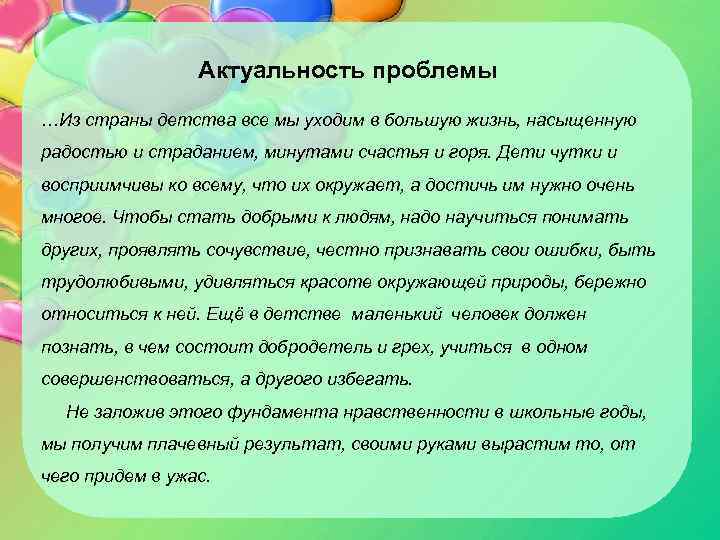 Актуальность проблемы

…Из страны детства все мы уходим в большую жизнь, насыщенную радостью и страданием, минутами счастья и горя. Дети чутки и восприимчивы ко всему, что их окружает, а достичь им нужно очень многое. Чтобы стать добрыми к людям, надо научиться понимать других, проявлять сочувствие, честно признавать свои ошибки, быть трудолюбивыми, удивляться красоте окружающей природы, бережно относиться к ней. Ещё в детстве маленький человек должен познать, в чем состоит добродетель и грех, учиться в одном совершенствоваться, а другого избегать.

Не заложив этого фундамента нравственности в школьные годы, мы получим плачевный результат, своими руками вырастим то, от чего придем в ужас.